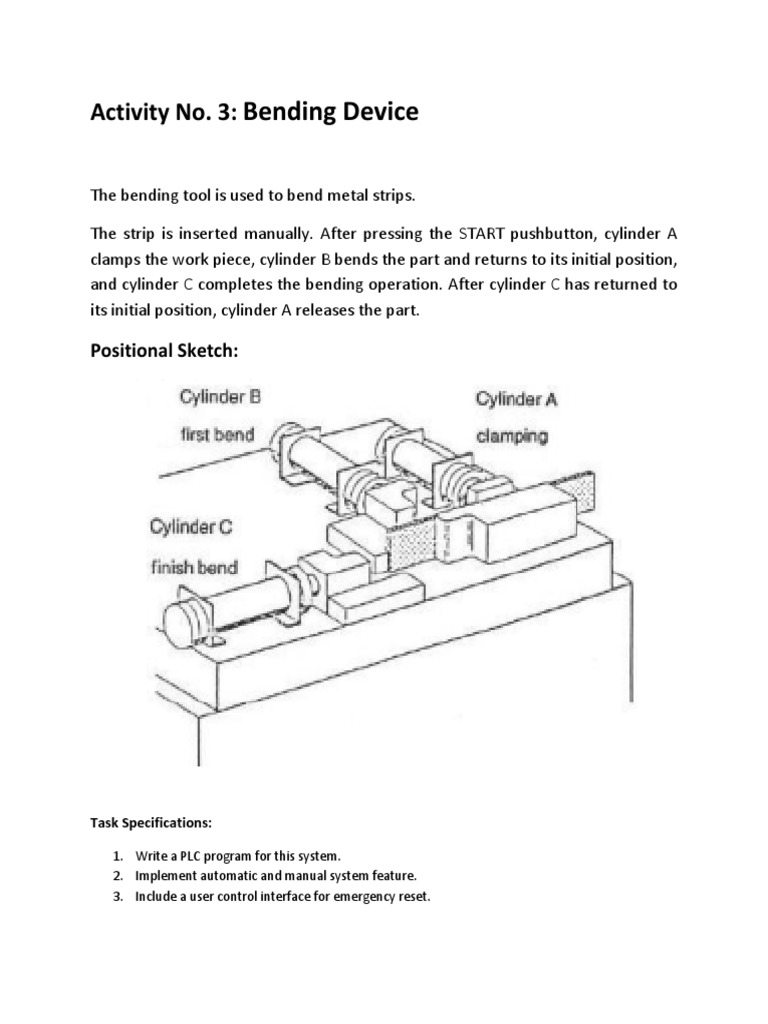 Activity No. 3: Bending Device

The bending tool is used to bend metal strips.

The strip is inserted manually. After pressing the START pushbutton, cylinder A clamps the work piece, cylinder B bends the part and returns to its initial position, and cylinder C completes the bending operation. After cylinder C has returned to its initial position, cylinder A releases the part.

Positional Sketch:

Cylinder B
first bend

Cylinder A
clamping

Cylinder C
finish bend

Task Specifications:

1. Write a PLC program for this system.
2. Implement automatic and manual system feature.
3. Include a user control interface for emergency reset.